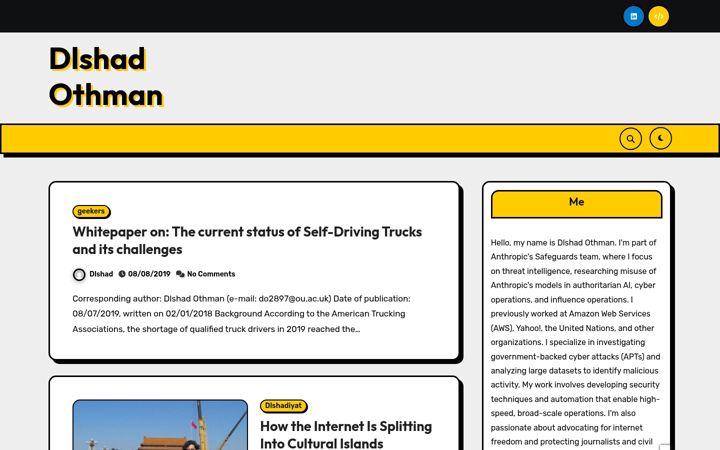 Dlshad Othman

geekers

Whitepaper on: The current status of Self-Driving Trucks and its challenges

Dlshad 08/08/2019 No Comments

Corresponding author: Dlshad Othman (e-mail: do2897@ou.ac.uk) Date of publication: 08/07/2019, written on 02/01/2018 Background According to the American Trucking Associations, the shortage of qualified truck drivers in 2019 reached the…

Dlshadiyat

How the Internet Is Splitting Into Cultural Islands

Me

Hello, my name is Dlshad Othman. I'm part of Anthropic's Safeguards team, where I focus on threat intelligence, researching misuse of Anthropic's models in authoritarian AI, cyber operations, and influence operations. I previously worked at Amazon Web Services (AWS), Yahoo!, the United Nations, and other organizations. I specialize in investigating government-backed cyber attacks (APTs) and analyzing large datasets to identify malicious activity. My work involves developing security techniques and automation that enable high-speed, broad-scale operations. I'm also passionate about advocating for internet freedom and protecting journalists and civil